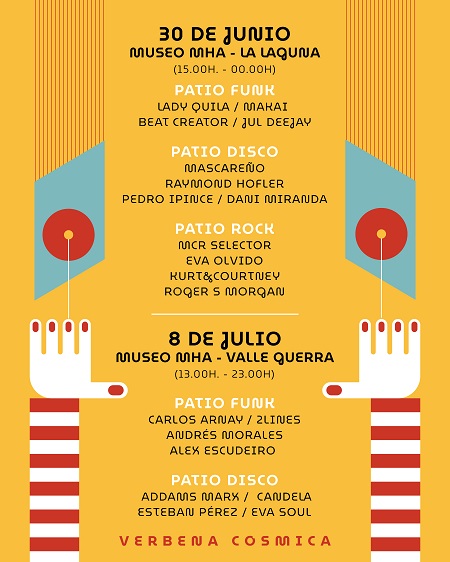 30 DE JUNIO
MUSEO MHA - LA LAGUNA
(15.00H. - 00.00H)

PATIO FUNK
LADY QUILA / MAKAI
BEAT CREATOR / JUL DEEJAY

PATIO DISCO
MASCAREÑO
RAYMOND HOFLER
PEDRO IPINCE / DANI MIRANDA

PATIO ROCK
MCR SELECTOR
EVA OLVIDO
KURT&COURTNEY
ROGER S MORGAN

8 DE JULIO
MUSEO MHA - VALLE GUERRA
(13.00H. - 23.00H)

PATIO FUNK
CARLOS ARNAY / 2LINES
ANDRÉS MORALES
ALEX ESCUDEIRO

PATIO DISCO
ADDAMS MARX / CANDELA
ESTEBAN PÉREZ / EVA SOUL

VERBENA COSMICA